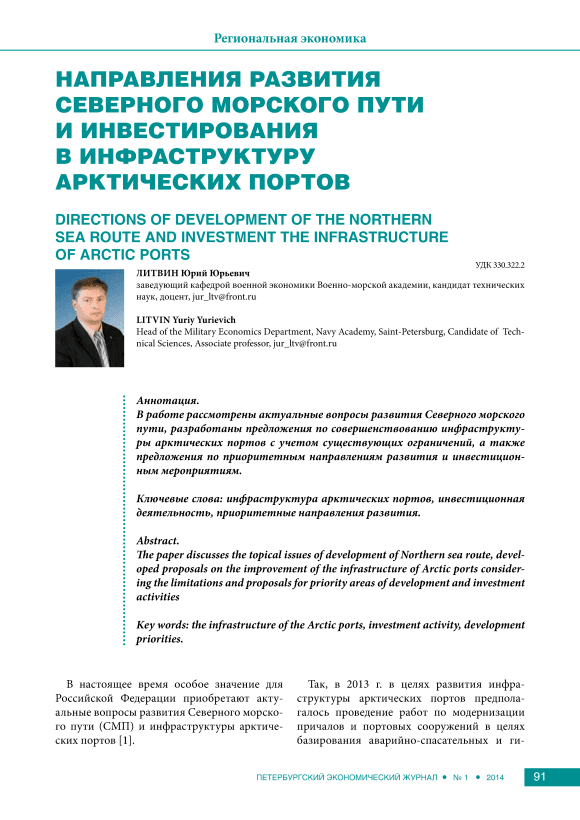 Региональная экономика

НАПРАВЛЕНИЯ РАЗВИТИЯ СЕВЕРНОГО МОРСКОГО ПУТИ И ИНВЕСТИРОВАНИЯ В ИНФРАСТРУКТУРУ АРКТИЧЕСКИХ ПОРТОВ

DIRECTIONS OF DEVELOPMENT OF THE NORTHERN SEA ROUTE AND INVESTMENT THE INFRASTRUCTURE OF ARCTIC PORTS

УДК 330.322.2

ЛИТВИН Юрий Юрьевич
заведующий кафедрой военной экономики Военно-морской академии, кандидат технических наук, доцент, jur_ltv@front.ru

LITVIN Yuriy Yurievich
Head of the Military Economics Department, Navy Academy, Saint-Petersburg, Candidate of Technical Sciences, Associate professor, jur_ltv@front.ru

Аннотация.
В работе рассмотрены актуальные вопросы развития Северного морского пути, разработаны предложения по совершенствованию инфраструктуры арктических портов с учетом существующих ограничений, а также предложения по приоритетным направлениям развития и инвестиционным мероприятиям.

Ключевые слова: инфраструктура арктических портов, инвестиционная деятельность, приоритетные направления развития.

Abstract.
The paper discusses the topical issues of development of Northern sea route, developed proposals on the improvement of the infrastructure of Arctic ports considering the limitations and proposals for priority areas of development and investment activities

Key words: the infrastructure of the Arctic ports, investment activity, development priorities.

В настоящее время особое значение для Российской Федерации приобретают актуальные вопросы развития Северного морского пути (СМП) и инфраструктуры арктических портов [1].

Так, в 2013 г. в целях развития инфраструктуры арктических портов предполагалось проведение работ по модернизации причалов и портовых сооружений в целях базирования аварийно-спасательных и ги-

ПЕТЕРБУРГСКИЙ ЭКОНОМИЧЕСКИЙ ЖУРНАЛ • № 1 • 2014 91